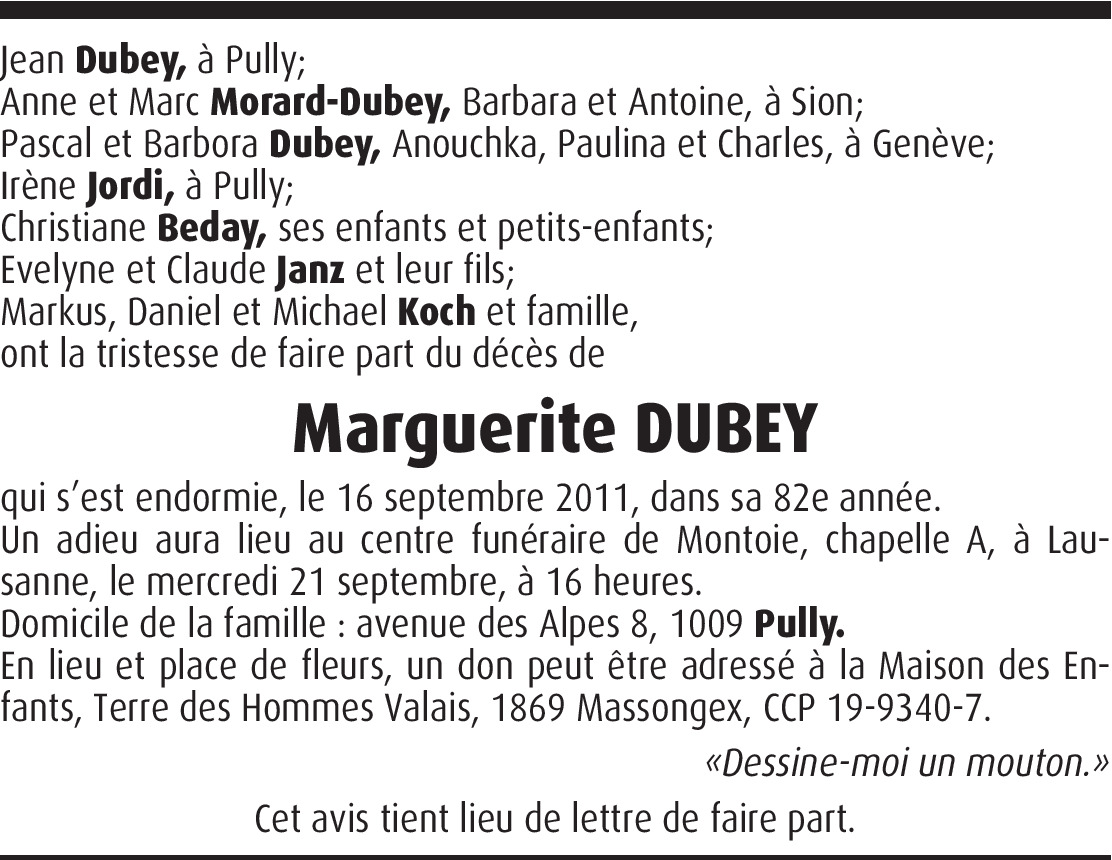 Jean Dubey, à Pully;
Anne et Marc Morard-Dubey, Barbara et Antoine, à Sion;
Pascal et Barbora Dubey, Anouchka, Paulina et Charles, à Genève;
Irène Jordi, à Pully;
Christiane Beday, ses enfants et petits-enfants;
Evelyne et Claude Janz et leur fils;
Markus, Daniel et Michael Koch et famille,
ont la tristesse de faire part du décès de

Marguerite DUBEY

qui s'est endormie, le 16 septembre 2011, dans sa 82e année.
Un adieu aura lieu au centre funéraire de Montoie, chapelle A, à Lausanne, le mercredi 21 septembre, à 16 heures.
Domicile de la famille : avenue des Alpes 8, 1009 Pully.
En lieu et place de fleurs, un don peut être adressé à la Maison des Enfants, Terre des Hommes Valais, 1869 Massongex, CCP 19-9340-7.

«Dessine-moi un mouton.»

Cet avis tient lieu de lettre de faire part.